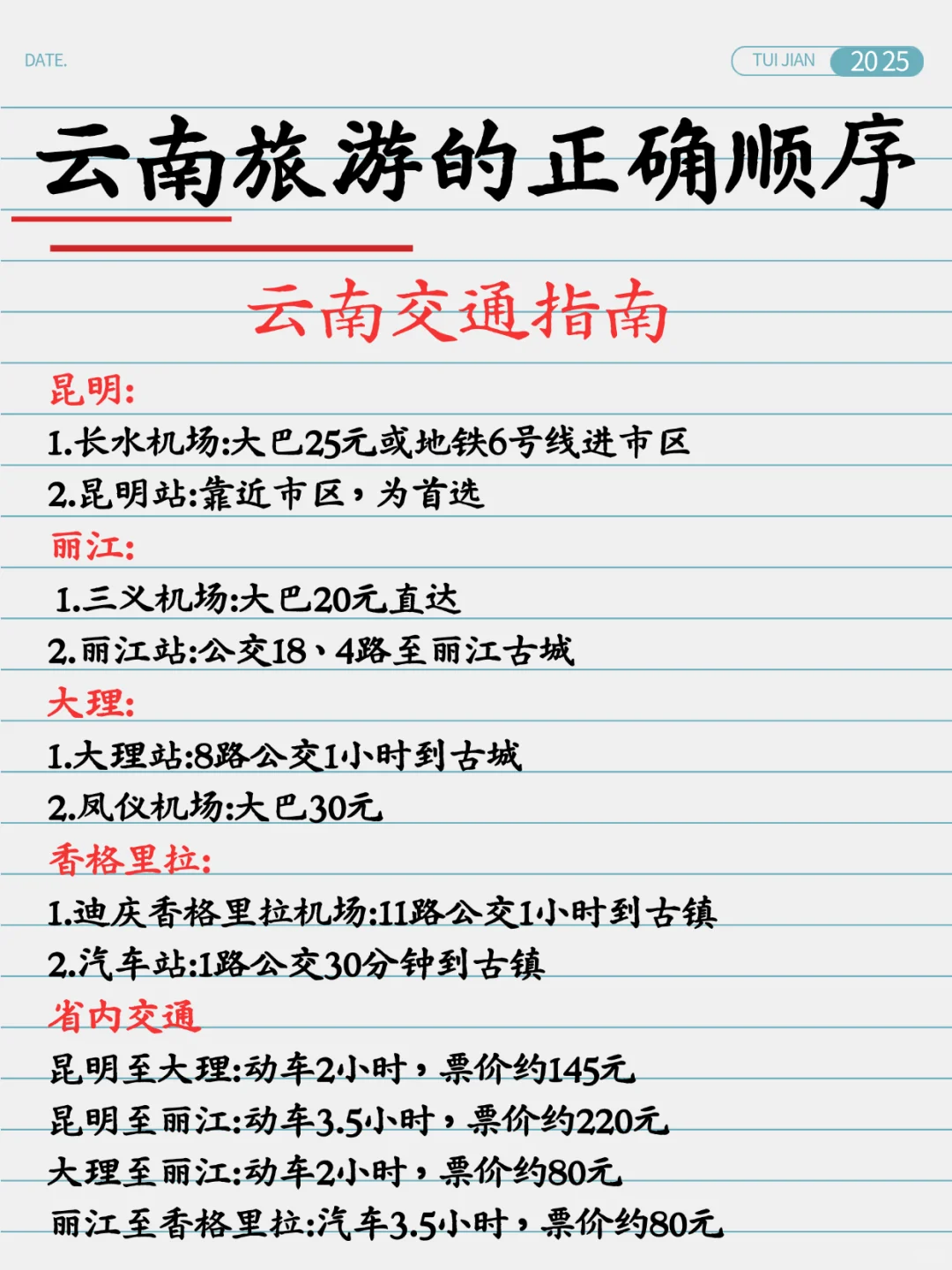 DATE.

TUI JIAN 2025

云南旅游的正确顺序

云南交通指南

昆明:
1.长水机场:大巴25元或地铁6号线进市区
2.昆明站:靠近市区，为首选

丽江:
1.三义机场:大巴20元直达
2.丽江站:公交18、4路至丽江古城

大理:
1.大理站:8路公交1小时到古城
2.凤仪机场:大巴30元

香格里拉:
1.迪庆香格里拉机场:11路公交1小时到古镇
2.汽车站:1路公交30分钟到古镇

省内交通
昆明至大理:动车2小时，票价约145元
昆明至丽江:动车3.5小时，票价约220元
大理至丽江:动车2小时，票价约80元
丽江至香格里拉:汽车3.5小时，票价约80元